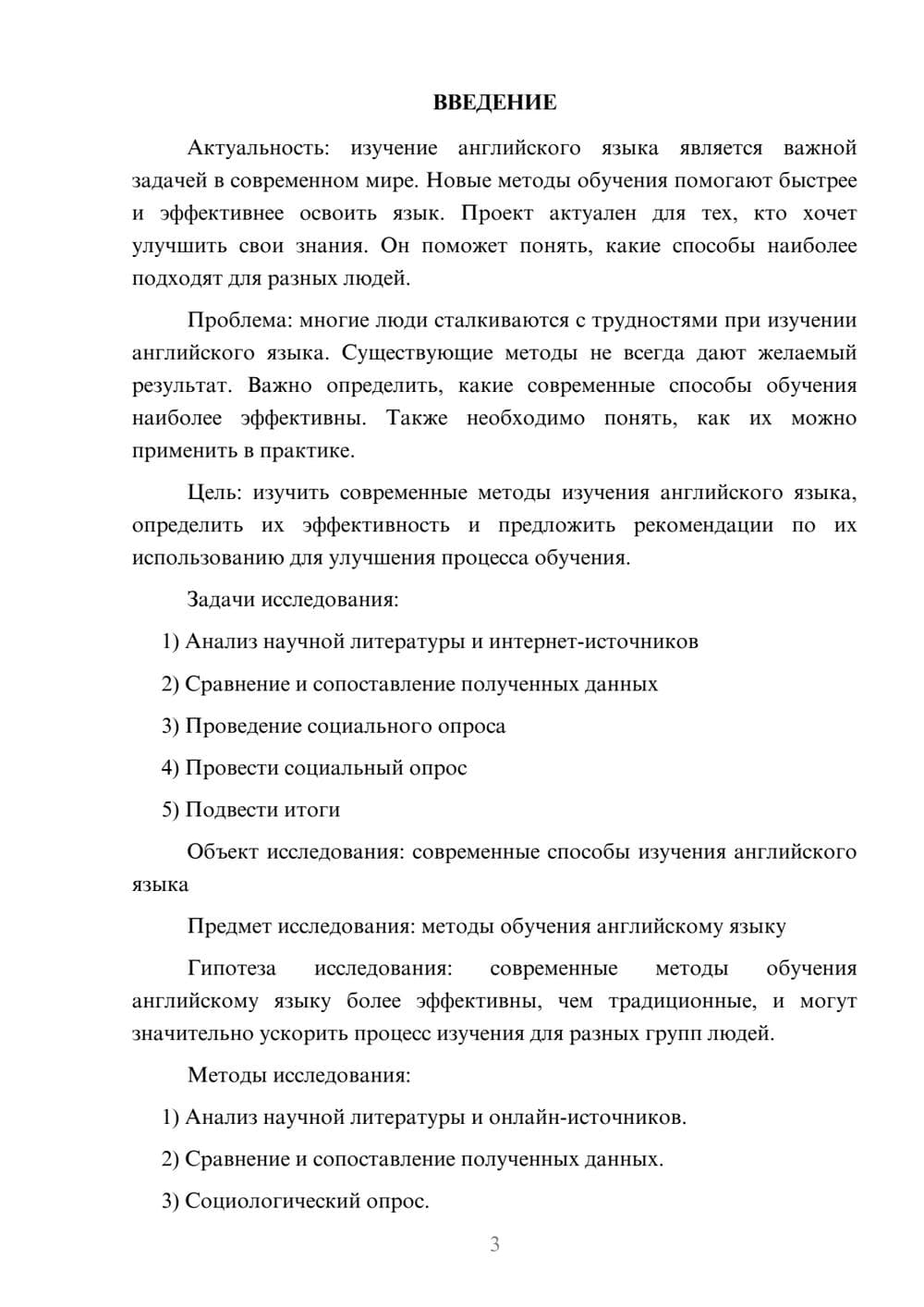 ВВЕДЕНИЕ

Актуальность: изучение английского языка является важной задачей в современном мире. Новые методы обучения помогают быстрее и эффективнее освоить язык. Проект актуален для тех, кто хочет улучшить свои знания. Он поможет понять, какие способы наиболее подходят для разных людей.

Проблема: многие люди сталкиваются с трудностями при изучении английского языка. Существующие методы не всегда дают желаемый результат. Важно определить, какие современные способы обучения наиболее эффективны. Также необходимо понять, как их можно применить в практике.

Цель: изучить современные методы изучения английского языка, определить их эффективность и предложить рекомендации по их использованию для улучшения процесса обучения.

Задачи исследования:

1) Анализ научной литературы и интернет-источников

2) Сравнение и сопоставление полученных данных

3) Проведение социального опроса

4) Провести социальный опрос

5) Подвести итоги

Объект исследования: современные способы изучения английского языка

Предмет исследования: методы обучения английскому языку

Гипотеза исследования: современные методы обучения английскому языку более эффективны, чем традиционные, и могут значительно ускорить процесс изучения для разных групп людей.

Методы исследования:

1) Анализ научной литературы и онлайн-источников.

2) Сравнение и сопоставление полученных данных.

3) Социологический опрос.

3